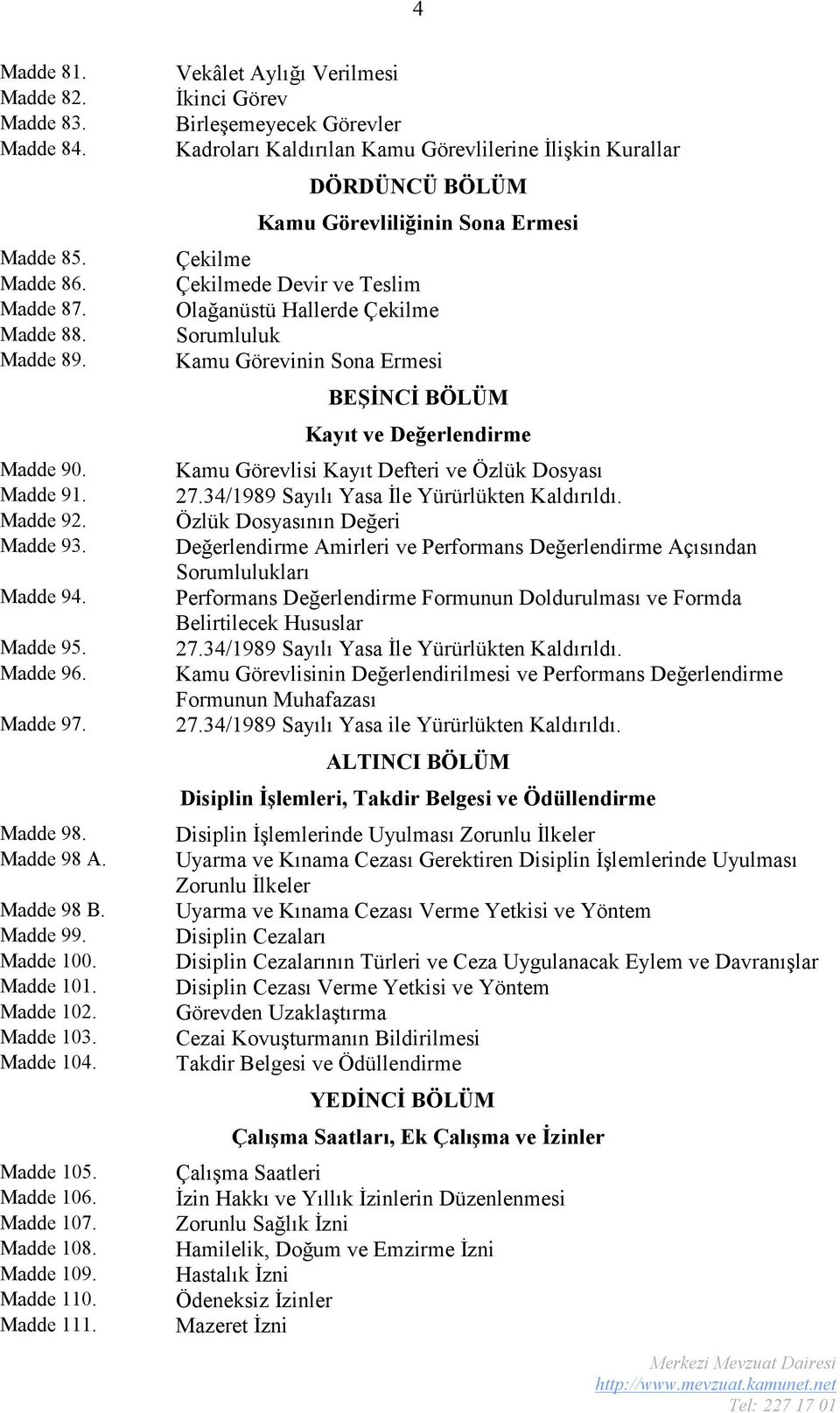 4

Madde 81. Vekâlet Aylığı Verilmesi
Madde 82. İkinci Görev
Madde 83. Birleşemeyecek Görevler
Madde 84. Kadroları Kaldırılan Kamu Görevlilerine İlişkin Kurallar

DÖRDÜNCÜ BÖLÜM

Kamu Görevliliğinin Sona Ermesi

Madde 85. Çekilme
Madde 86. Çekilmede Devir ve Teslim
Madde 87. Olağanüstü Hallerde Çekilme
Madde 88. Sorumluluk
Madde 89. Kamu Görevinin Sona Ermesi

BEŞİNCİ BÖLÜM

Kayıt ve Değerlendirme

Madde 90. Kamu Görevlisi Kayıt Defteri ve Özlük Dosyası
Madde 91. 27.34/1989 Sayılı Yasa İle Yürürlükten Kaldırıldı.
Madde 92. Özlük Dosyasının Değeri
Madde 93. Değerlendirme Amirleri ve Performans Değerlendirme Açısından Sorumlulukları
Madde 94. Performans Değerlendirme Formunun Doldurulması ve Formda Belirtilecek Hususlar
Madde 95. 27.34/1989 Sayılı Yasa İle Yürürlükten Kaldırıldı.
Madde 96. Kamu Görevlisinin Değerlendirilmesi ve Performans Değerlendirme Formunun Muhafazası
Madde 97. 27.34/1989 Sayılı Yasa ile Yürürlükten Kaldırıldı.

ALTINCI BÖLÜM

Disiplin İşlemleri, Takdir Belgesi ve Ödüllendirme

Madde 98. Disiplin İşlemlerinde Uyulması Zorunlu İlkeler
Madde 98 A. Uyarma ve Kınama Cezası Gerektiren Disiplin İşlemlerinde Uyulması Zorunlu İlkeler
Madde 98 B. Uyarma ve Kınama Cezası Verme Yetkisi ve Yöntem
Madde 99. Disiplin Cezaları
Madde 100. Disiplin Cezalarının Türleri ve Ceza Uygulanacak Eylem ve Davranışlar
Madde 101. Disiplin Cezası Verme Yetkisi ve Yöntem
Madde 102. Görevden Uzaklaştırma
Madde 103. Cezai Kovuşturmanın Bildirilmesi
Madde 104. Takdir Belgesi ve Ödüllendirme

YEDİNCİ BÖLÜM

Çalışma Saatları, Ek Çalışma ve İzinler

Madde 105. Çalışma Saatleri
Madde 106. İzin Hakkı ve Yıllık İzinlerin Düzenlenmesi
Madde 107. Zorunlu Sağlık İzni
Madde 108. Hamilelik, Doğum ve Emzirme İzni
Madde 109. Hastalık İzni
Madde 110. Ödeneksiz İzinler
Madde 111. Mazeret İzni

Merkezi Mevzuat Dairesi
http://www.mevzuat.kamunet.net
Tel: 227 17 01